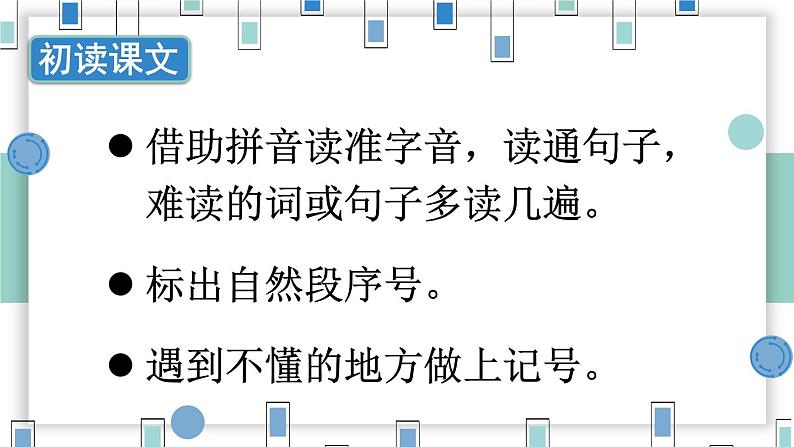 初读课文

● 借助拼音读准字音，读通句子，难读的词或句子多读几遍。

● 标出自然段序号。

● 遇到不懂的地方做上记号。